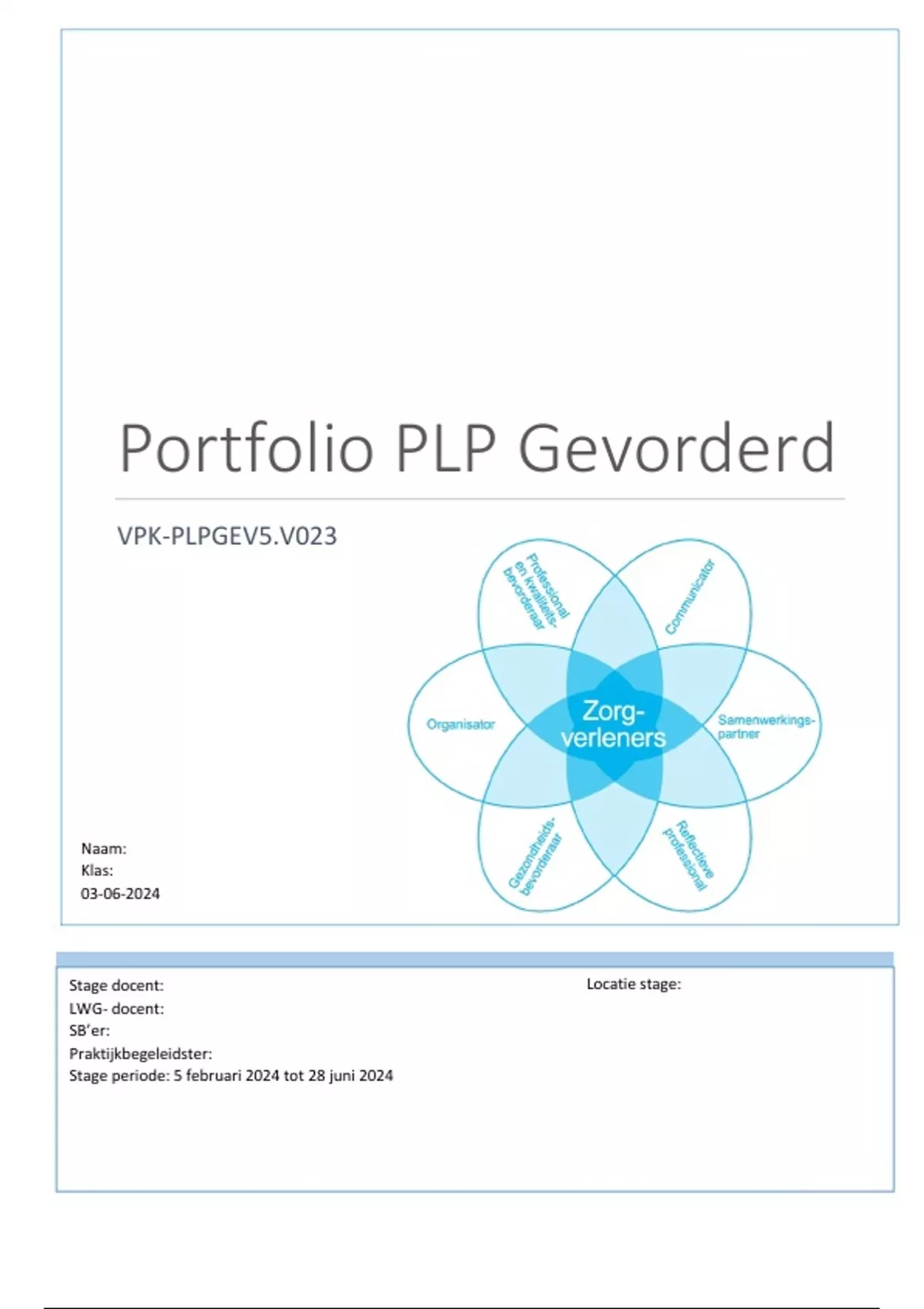 Portfolio PLP Gevorderd

VPK-PLPGEV5.V023

Professional en kwaliteits-bevorderaar

Communicator

Organisator

Zorg-verleners

Samenwerkings-partner

Gezondheids-bevorderaar

Reflectieve professional

Naam:
Klas:
03-06-2024

Stage docent:
LWG- docent:
SB'er:
Praktijkbegeleidster:
Stage periode: 5 februari 2024 tot 28 juni 2024

Locatie stage: